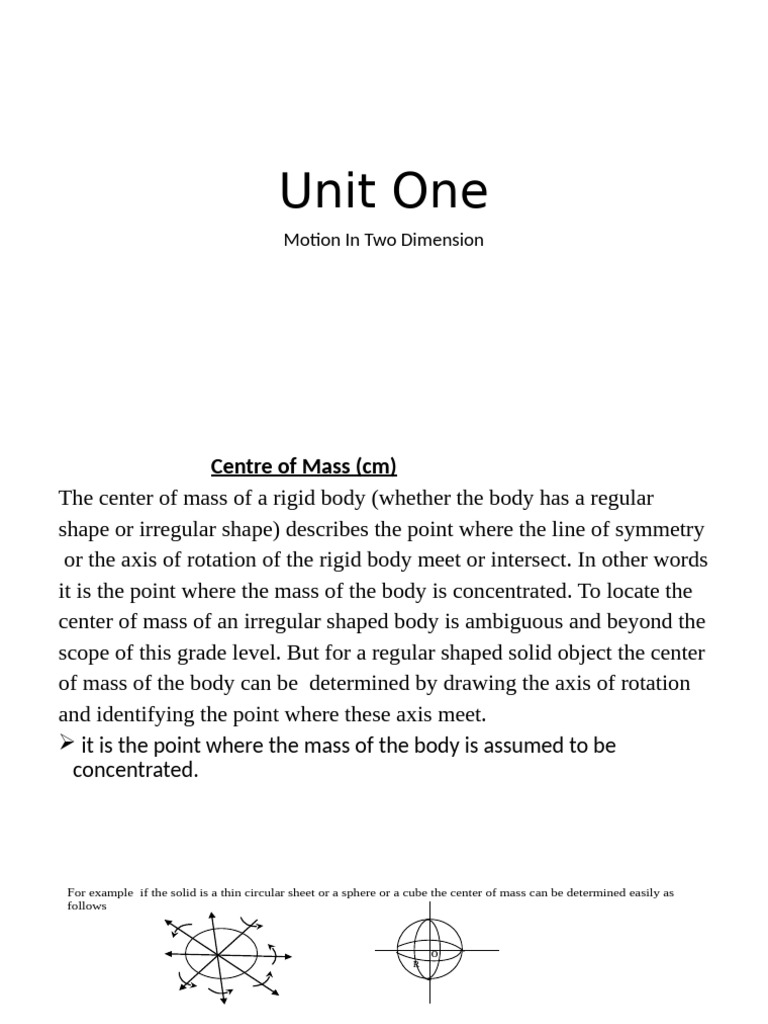 Unit One

Motion In Two Dimension

Centre of Mass (cm)

The center of mass of a rigid body (whether the body has a regular shape or irregular shape) describes the point where the line of symmetry or the axis of rotation of the rigid body meet or intersect. In other words it is the point where the mass of the body is concentrated. To locate the center of mass of an irregular shaped body is ambiguous and beyond the scope of this grade level. But for a regular shaped solid object the center of mass of the body can be determined by drawing the axis of rotation and identifying the point where these axis meet.

➢ it is the point where the mass of the body is assumed to be concentrated.

For example if the solid is a thin circular sheet or a sphere or a cube the center of mass can be determined easily as follows

O

R